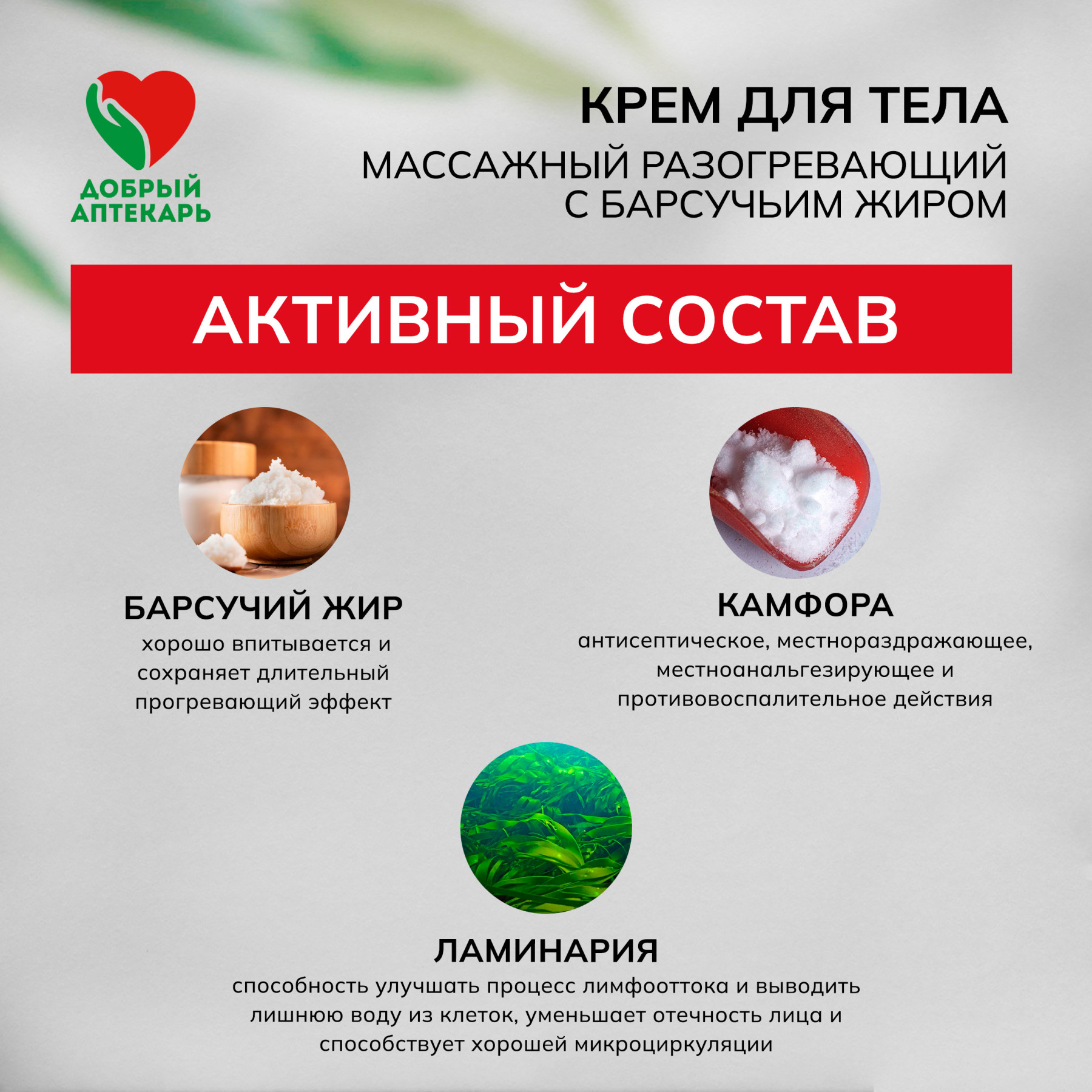 ДОБРЫЙ
АПТЕКАРЬ

КРЕМ ДЛЯ ТЕЛА
МАССАЖНЫЙ РАЗОГРЕВАЮЩИЙ
С БАРСУЧЬИМ ЖИРОМ

АКТИВНЫЙ СОСТАВ

БАРСУЧИЙ ЖИР
хорошо впитывается и сохраняет длительный прогревающий эффект

КАМФОРА
антисептическое, местнораздражающее, местноанальгезирующее и противовоспалительное действия

ЛАМИНАРИЯ
способность улучшать процесс лимфооттока и выводить лишнюю воду из клеток, уменьшает отечность лица и способствует хорошей микроциркуляции